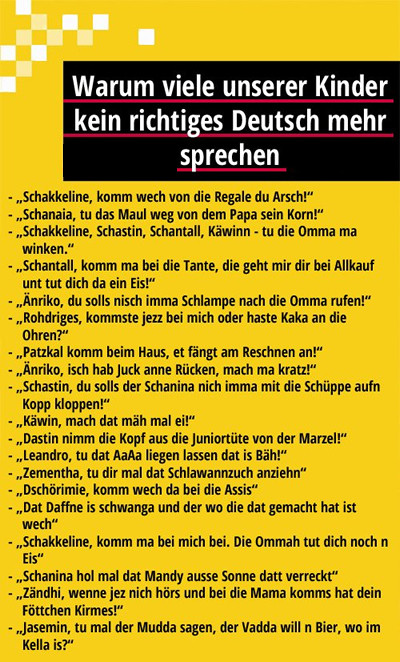 Warum viele unserer Kinder kein richtiges Deutsch mehr sprechen

- „Schakkeline, komm wech von die Regale du Arsch!“
- „Schanaia, tu das Maul weg von dem Papa sein Korn!“
- „Schakkeline, Schastin, Schantall, Käwinn - tu die Omma ma winken.“
- „Schantall, komm ma bei die Tante, die geht mir dir bei Allkauf unt tut dich da ein Eis!“
- „Änriko, du solls nisch imma Schlampe nach die Omma rufen!“
- „Rohdriges, kommste jezz bei mich oder haste Kaka an die Ohren?“
- „Patzkal komm beim Haus, et fängt am Reschnen an!“
- „Änriko, isch hab Juck anne Rücken, mach ma kratz!“
- „Schastin, du solls der Schanina nich imma mit die Schüppe aufn Kopp kloppen!“
- „Käwin, mach dat mäh mal ei!“
- „Dastin nimm die Kopf aus die Juniortüte von der Marzel!“
- „Leandro, tu dat AaAa liegen lassen dat is Bäh!“
- „Zementha, tu dir mal dat Schlawannzuch anziehn“
- „Dschörimie, komm wech da bei die Assis“
- „Dat Daffne is schwanga und der wo die dat gemacht hat ist wech“
- „Schakkeline, komm ma bei mich bei. Die Ommah tut dich noch n Eis“
- „Schanina hol mal dat Mandy ausse Sonne datt verreckt“
- „Zändhi, wenne jez nich hörs und bei die Mama komms hat dein Föttchen Kirmes!“
- „Jasemin, tu mal der Mudda sagen, der Vadda will n Bier, wo im Kella is?“